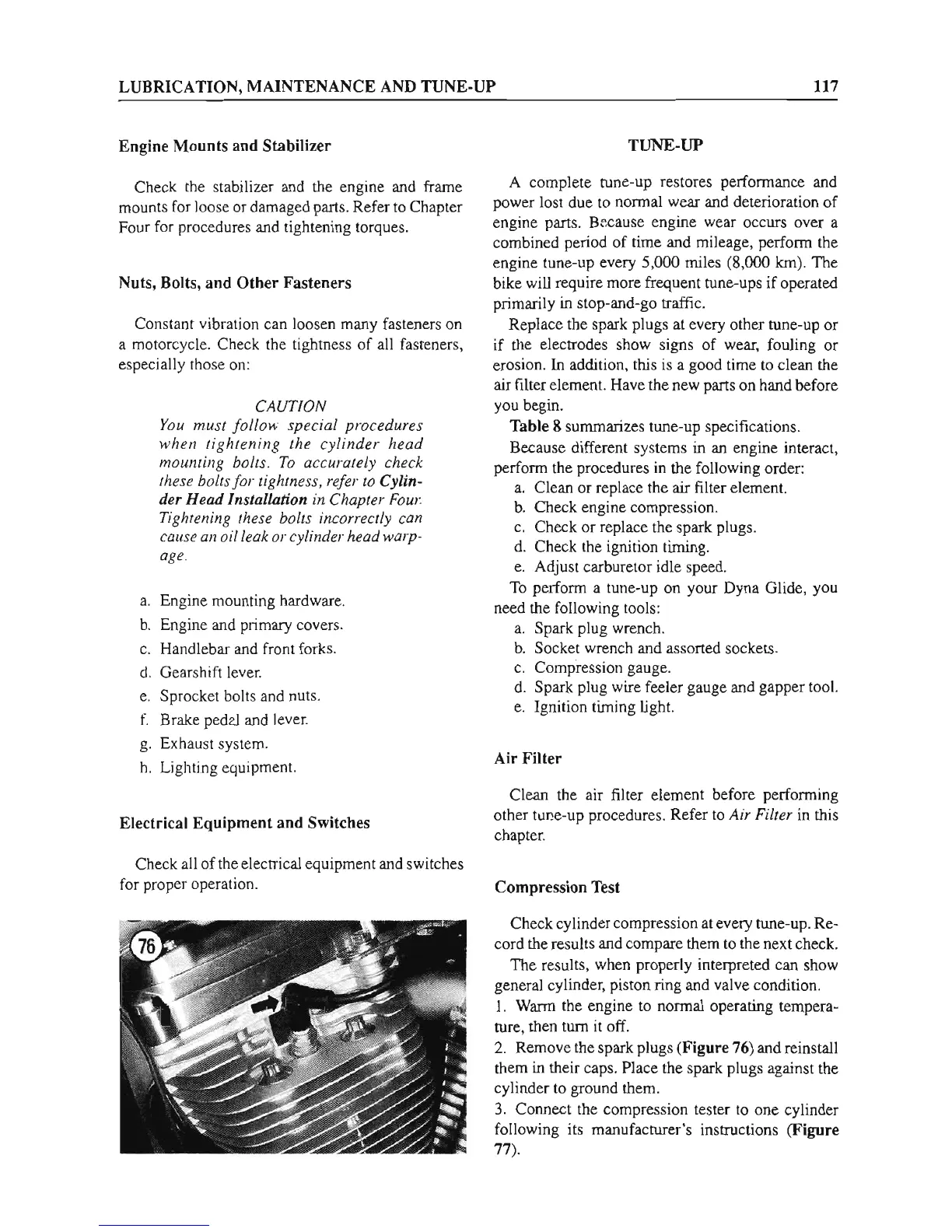 LUBRICATION, MAINTENANCE AND TUNE-UP 117

Engine Mounts and Stabilizer

Check the stabilizer and the engine and frame mounts for loose or damaged parts. Refer to Chapter Four for procedures and tightening torques.

Nuts, Bolts, and Other Fasteners

Constant vibration can loosen many fasteners on a motorcycle. Check the tightness of all fasteners, especially those on:

CAUTION
You must follow special procedures when tightening the cylinder head mounting bolts. To accurately check these bolts for tightness, refer to Cylinder Head Installation in Chapter Four. Tightening these bolts incorrectly can cause an oil leak or cylinder head warpage.

a. Engine mounting hardware.
b. Engine and primary covers.
c. Handlebar and front forks.
d. Gearshift lever.
e. Sprocket bolts and nuts.
f. Brake pedal and lever.
g. Exhaust system.
h. Lighting equipment.

Electrical Equipment and Switches

Check all of the electrical equipment and switches for proper operation.

76

TUNE-UP

A complete tune-up restores performance and power lost due to normal wear and deterioration of engine parts. Because engine wear occurs over a combined period of time and mileage, perform the engine tune-up every 5,000 miles (8,000 km). The bike will require more frequent tune-ups if operated primarily in stop-and-go traffic.

Replace the spark plugs at every other tune-up or if the electrodes show signs of wear, fouling or erosion. In addition, this is a good time to clean the air filter element. Have the new parts on hand before you begin.

Table 8 summarizes tune-up specifications.

Because different systems in an engine interact, perform the procedures in the following order:
a. Clean or replace the air filter element.
b. Check engine compression.
c. Check or replace the spark plugs.
d. Check the ignition timing.
e. Adjust carburetor idle speed.

To perform a tune-up on your Dyna Glide, you need the following tools:
a. Spark plug wrench.
b. Socket wrench and assorted sockets.
c. Compression gauge.
d. Spark plug wire feeler gauge and gapper tool.
e. Ignition timing light.

Air Filter

Clean the air filter element before performing other tune-up procedures. Refer to Air Filter in this chapter.

Compression Test

Check cylinder compression at every tune-up. Record the results and compare them to the next check.

The results, when properly interpreted can show general cylinder, piston ring and valve condition.

1. Warm the engine to normal operating temperature, then turn it off.
2. Remove the spark plugs (Figure 76) and reinstall them in their caps. Place the spark plugs against the cylinder to ground them.
3. Connect the compression tester to one cylinder following its manufacturer's instructions (Figure 77).